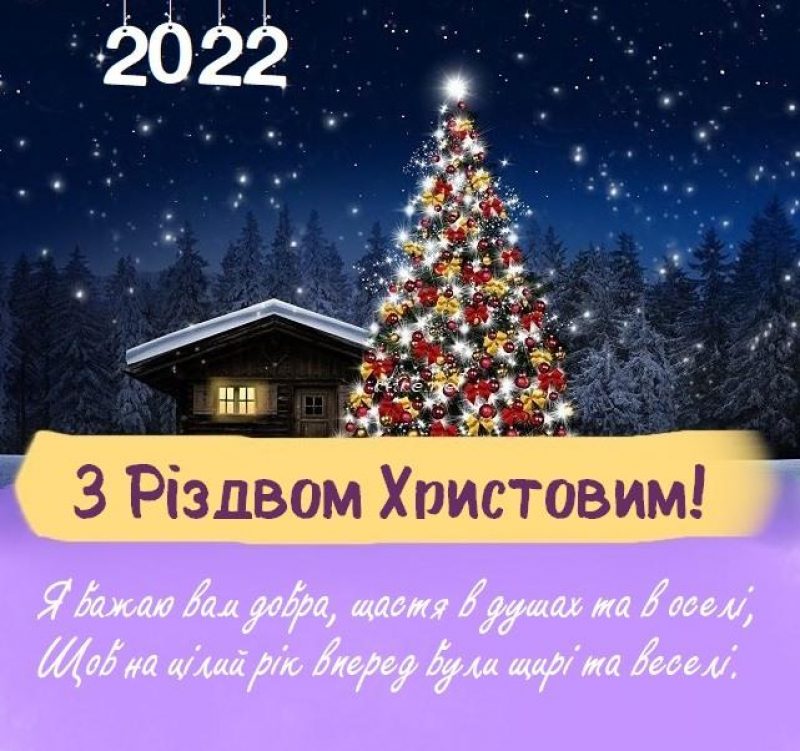 2022

З Різдвом Христовим!

Я бажаю вам добра, щастя в душах та в оселі,
Щоб на цілий рік вперед були щирі та веселі.